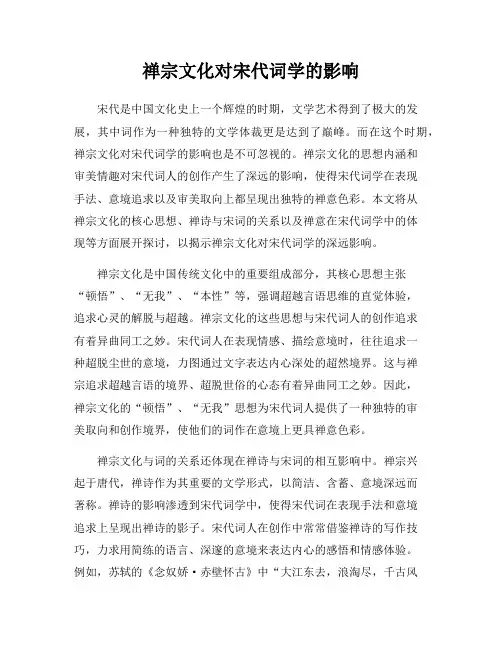 禅宗文化对宋代词学的影响

宋代是中国文化史上一个辉煌的时期，文学艺术得到了极大的发展，其中词作为一种独特的文学体裁更是达到了巅峰。而在这个时期，禅宗文化对宋代词学的影响也是不可忽视的。禅宗文化的思想内涵和审美情趣对宋代词人的创作产生了深远的影响，使得宋代词学在表现手法、意境追求以及审美取向上都呈现出独特的禅意色彩。本文将从禅宗文化的核心思想、禅诗与宋词的关系以及禅意在宋代词学中的体现等方面展开探讨，以揭示禅宗文化对宋代词学的深远影响。

禅宗文化是中国传统文化中的重要组成部分，其核心思想主张“顿悟”、“无我”、“本性”等，强调超越言语思维的直觉体验，追求心灵的解脱与超越。禅宗文化的这些思想与宋代词人的创作追求有着异曲同工之妙。宋代词人在表现情感、描绘意境时，往往追求一种超脱尘世的意境，力图通过文字表达内心深处的超然境界。这与禅宗追求超越言语的境界、超脱世俗的心态有着异曲同工之妙。因此，禅宗文化的“顿悟”、“无我”思想为宋代词人提供了一种独特的审美取向和创作境界，使他们的词作在意境上更具禅意色彩。

禅宗文化与词的关系还体现在禅诗与宋词的相互影响中。禅宗兴起于唐代，禅诗作为其重要的文学形式，以简洁、含蓄、意境深远而著称。禅诗的影响渗透到宋代词学中，使得宋代词在表现手法和意境追求上呈现出禅诗的影子。宋代词人在创作中常常借鉴禅诗的写作技巧，力求用简练的语言、深邃的意境来表达内心的感悟和情感体验。例如，苏轼的《念奴娇·赤壁怀古》中“大江东去，浪淘尽，千古风